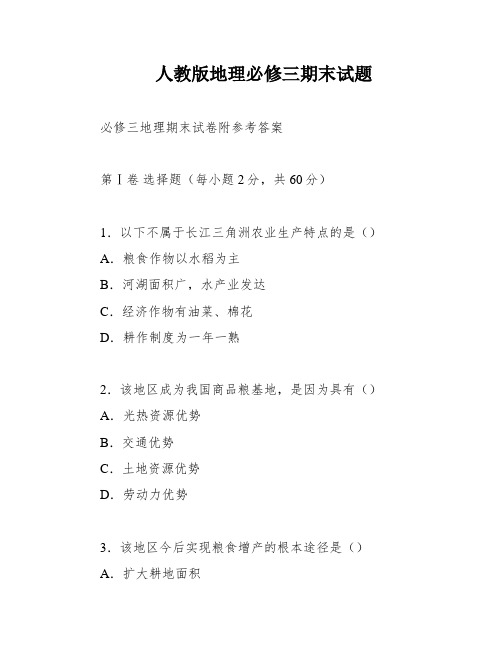 人教版地理必修三期末试题

必修三地理期末试卷附参考答案

第Ⅰ卷 选择题（每小题2分，共60分）

1．以下不属于长江三角洲农业生产特点的是（）

A．粮食作物以水稻为主

B．河湖面积广，水产业发达

C．经济作物有油菜、棉花

D．耕作制度为一年一熟

2．该地区成为我国商品粮基地，是因为具有（）

A．光热资源优势

B．交通优势

C．土地资源优势

D．劳动力优势

3．该地区今后实现粮食增产的根本途径是（）

A．扩大耕地面积